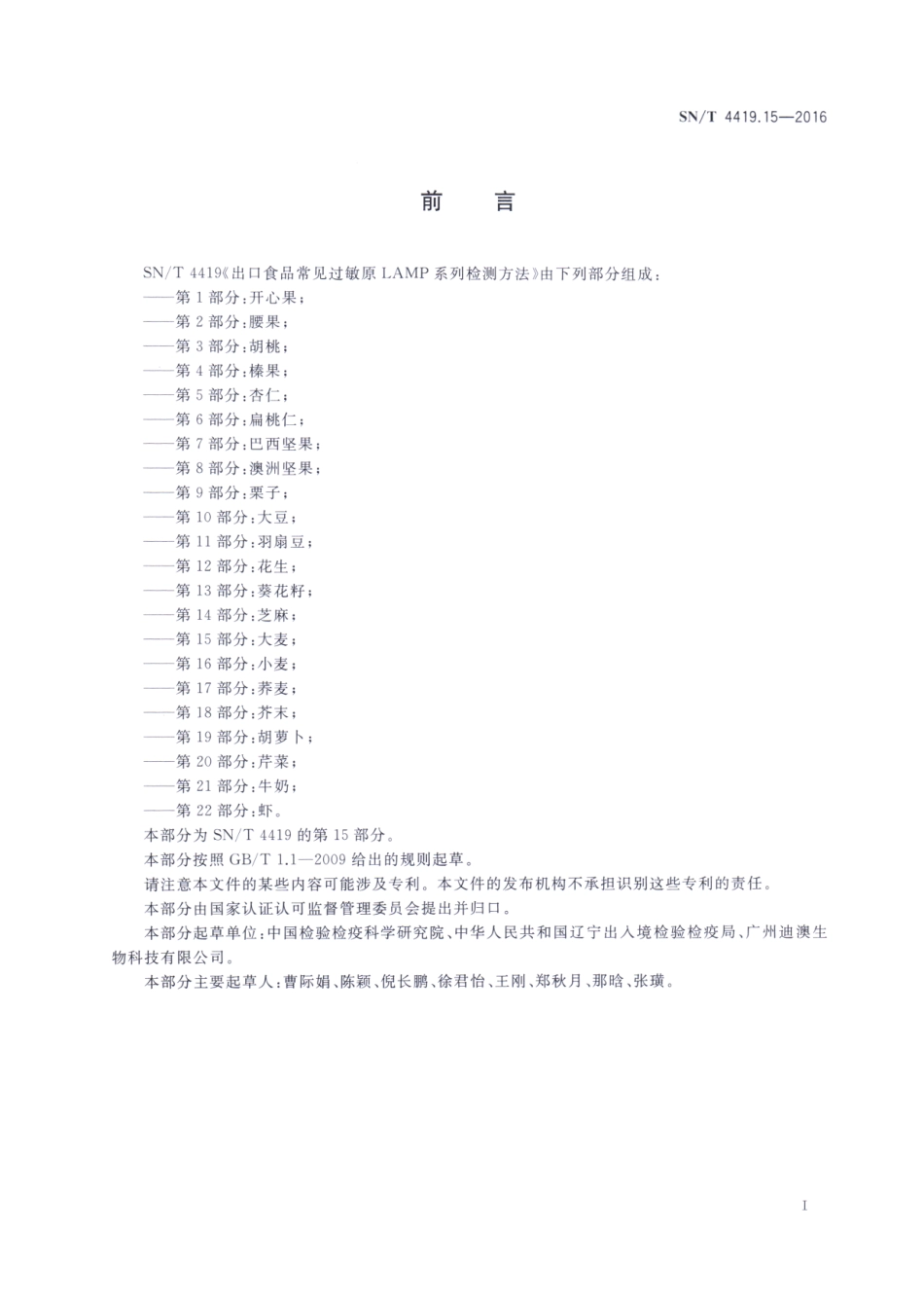 SN/T 4419.15—2016

前　言

SN/T 4419《出口食品常见过敏原 LAMP 系列检测方法》由下列部分组成：
——第 1 部分：开心果；
——第 2 部分：腰果；
——第 3 部分：胡桃；
——第 4 部分：榛果；
——第 5 部分：杏仁；
——第 6 部分：扁桃仁；
——第 7 部分：巴西坚果；
——第 8 部分：澳洲坚果；
——第 9 部分：栗子；
——第 10 部分：大豆；
——第 11 部分：羽扇豆；
——第 12 部分：花生；
——第 13 部分：葵花籽；
——第 14 部分：芝麻；
——第 15 部分：大麦；
——第 16 部分：小麦；
——第 17 部分：荞麦；
——第 18 部分：芥末；
——第 19 部分：胡萝卜；
——第 20 部分：芹菜；
——第 21 部分：牛奶；
——第 22 部分：虾。

本部分为 SN/T 4419 的第 15 部分。

本部分按照 GB/T 1.1—2009 给出的规则起草。

请注意本文件的某些内容可能涉及专利。本文件的发布机构不承担识别这些专利的责任。

本部分由国家认证认可监督管理委员会提出并归口。

本部分起草单位：中国检验检疫科学研究院、中华人民共和国辽宁出入境检验检疫局、广州迪澳生物科技有限公司。

本部分主要起草人：曹际娟、陈颖、倪长鹏、徐君怡、王刚、郑秋月、那晗、张璜。

I